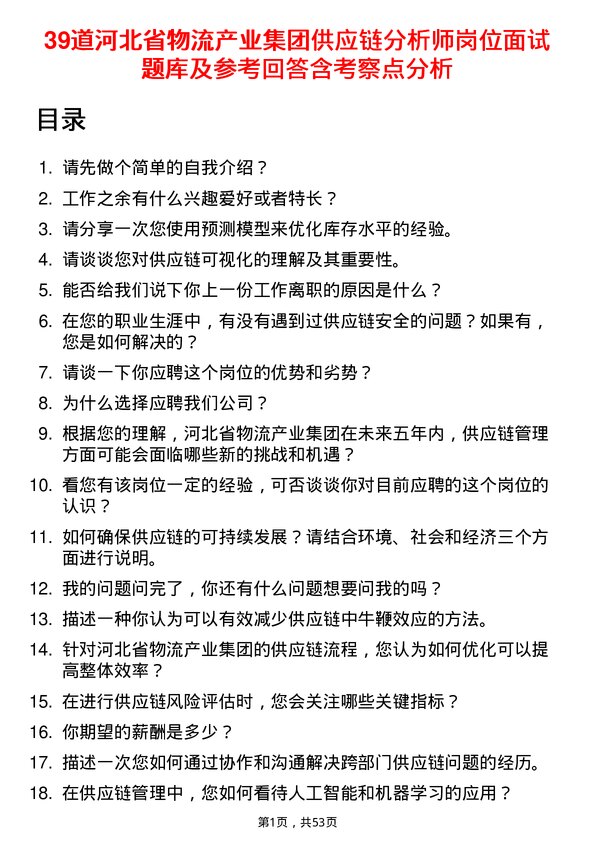 39道河北省物流产业集团供应链分析师岗位面试题库及参考回答含考察点分析

目录

1. 请先做个简单的自我介绍？
2. 工作之余有什么兴趣爱好或者特长？
3. 请分享一次您使用预测模型来优化库存水平的经验。
4. 请谈谈您对供应链可视化的理解及其重要性。
5. 能否给我们说下你上一份工作离职的原因是什么？
6. 在您的职业生涯中，有没有遇到过供应链安全的问题？如果有，您是如何解决的？
7. 请谈一下你应聘这个岗位的优势和劣势？
8. 为什么选择应聘我们公司？
9. 根据您的理解，河北省物流产业集团在未来五年内，供应链管理方面可能会面临哪些新的挑战和机遇？
10. 看您有该岗位一定的经验，可否谈谈你对目前应聘的这个岗位的认识？
11. 如何确保供应链的可持续发展？请结合环境、社会和经济三个方面进行说明。
12. 我的问题问完了，你还有什么问题想要问我的吗？
13. 描述一种你认为可以有效减少供应链中牛鞭效应的方法。
14. 针对河北省物流产业集团的供应链流程，您认为如何优化可以提高整体效率？
15. 在进行供应链风险评估时，您会关注哪些关键指标？
16. 你期望的薪酬是多少？
17. 描述一次您如何通过协作和沟通解决跨部门供应链问题的经历。
18. 在供应链管理中，您如何看待人工智能和机器学习的应用？

第1页，共53页